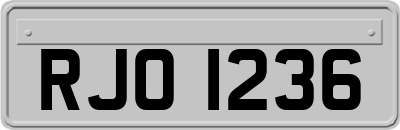 RJO 1236